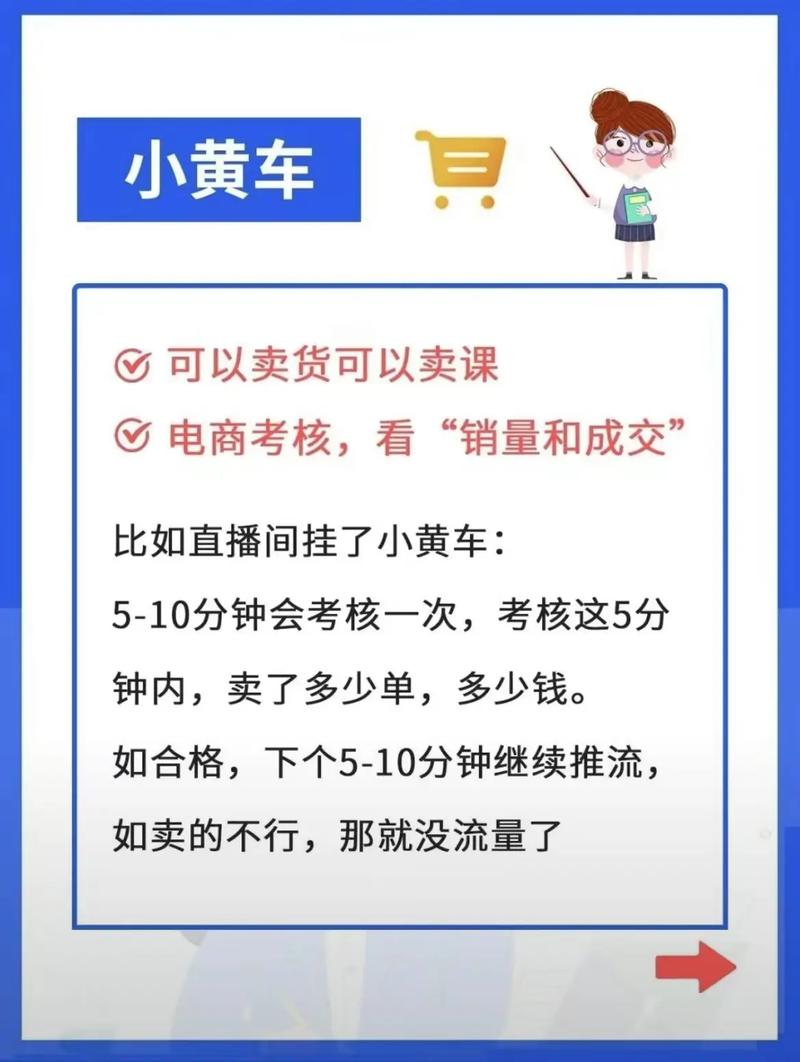 小黄车

可以卖货可以卖课

电商考核，看“销量和成交”

比如直播间挂了小黄车：

5-10分钟会考核一次，考核这5分钟内，卖了多少单，多少钱。

如合格，下个5-10分钟继续推流，

如卖的不行，那就没流量了